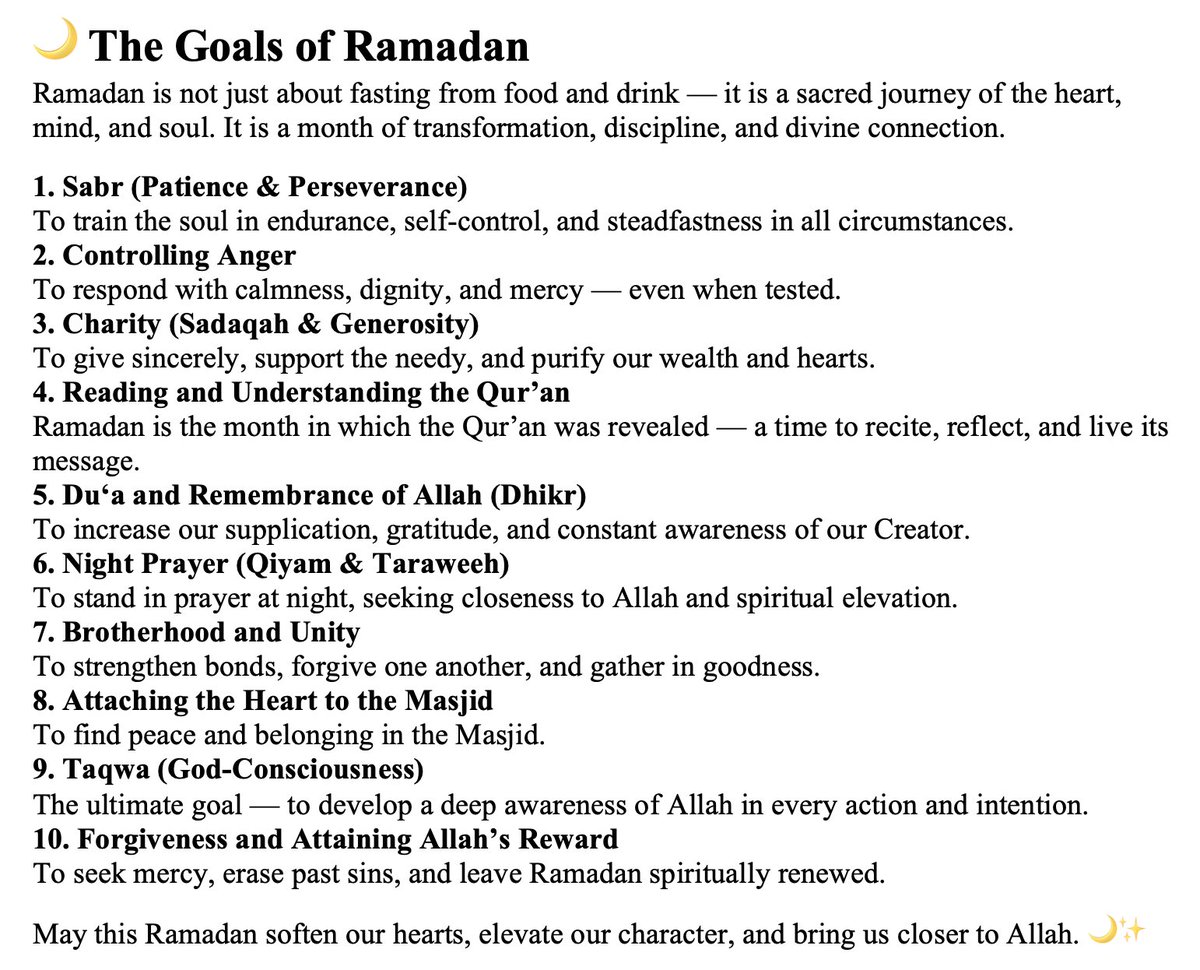 🌙 The Goals of Ramadan

Ramadan is not just about fasting from food and drink — it is a sacred journey of the heart, mind, and soul. It is a month of transformation, discipline, and divine connection.

1. Sabr (Patience & Perseverance)
To train the soul in endurance, self-control, and steadfastness in all circumstances.
2. Controlling Anger
To respond with calmness, dignity, and mercy — even when tested.
3. Charity (Sadaqah & Generosity)
To give sincerely, support the needy, and purify our wealth and hearts.
4. Reading and Understanding the Qur'an
Ramadan is the month in which the Qur'an was revealed — a time to recite, reflect, and live its message.
5. Du'a and Remembrance of Allah (Dhikr)
To increase our supplication, gratitude, and constant awareness of our Creator.
6. Night Prayer (Qiyam & Taraweeh)
To stand in prayer at night, seeking closeness to Allah and spiritual elevation.
7. Brotherhood and Unity
To strengthen bonds, forgive one another, and gather in goodness.
8. Attaching the Heart to the Masjid
To find peace and belonging in the Masjid.
9. Taqwa (God-Consciousness)
The ultimate goal — to develop a deep awareness of Allah in every action and intention.
10. Forgiveness and Attaining Allah's Reward
To seek mercy, erase past sins, and leave Ramadan spiritually renewed.

May this Ramadan soften our hearts, elevate our character, and bring us closer to Allah. 🌙✨